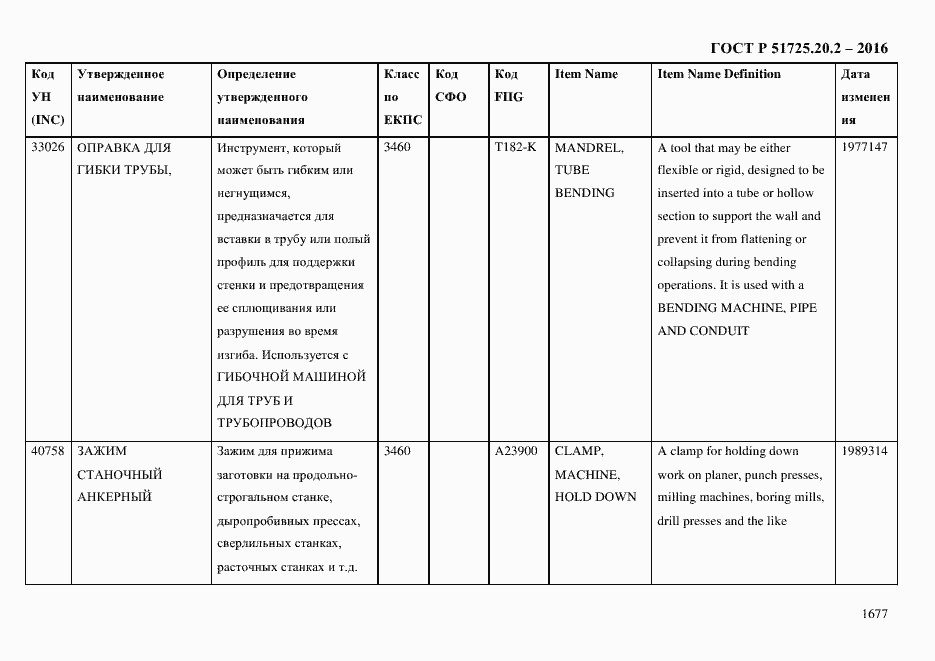 ГОСТ Р 51725.20.2 – 2016

| Код УН (INC) | Утвержденное наименование | Определение утвержденного наименования | Класс по ЕКПС | Код СФО | Код FIIG | Item Name | Item Name Definition | Дата изменения |
|---|---|---|---|---|---|---|---|---|
| 33026 | ОПРАВКА ДЛЯ ГИБКИ ТРУБЫ, | Инструмент, который может быть гибким или негнущимся, предназначается для вставки в трубу или полый профиль для поддержки стенки и предотвращения ее сплющивания или разрушения во время изгиба. Используется с ГИБОЧНОЙ МАШИНОЙ ДЛЯ ТРУБ И ТРУБОПРОВОДОВ | 3460 | | T182-K | MANDREL, TUBE BENDING | A tool that may be either flexible or rigid, designed to be inserted into a tube or hollow section to support the wall and prevent it from flattening or collapsing during bending operations. It is used with a BENDING MACHINE, PIPE AND CONDUIT | 1977147 |
| 40758 | ЗАЖИМ СТАНОЧНЫЙ АНКЕРНЫЙ | Зажим для прижима заготовки на продольно-строгальном станке, дыропробивных прессах, сверлильных станках, расточных станках и т.д. | 3460 | | A23900 | CLAMP, MACHINE, HOLD DOWN | A clamp for holding down work on planer, punch presses, milling machines, boring mills, drill presses and the like | 1989314 |

1677